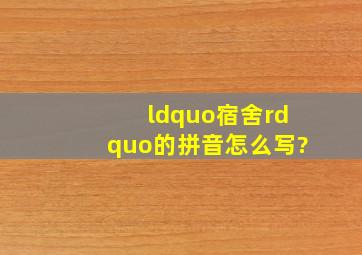 ldquo宿舍rdquo的拼音怎么写?